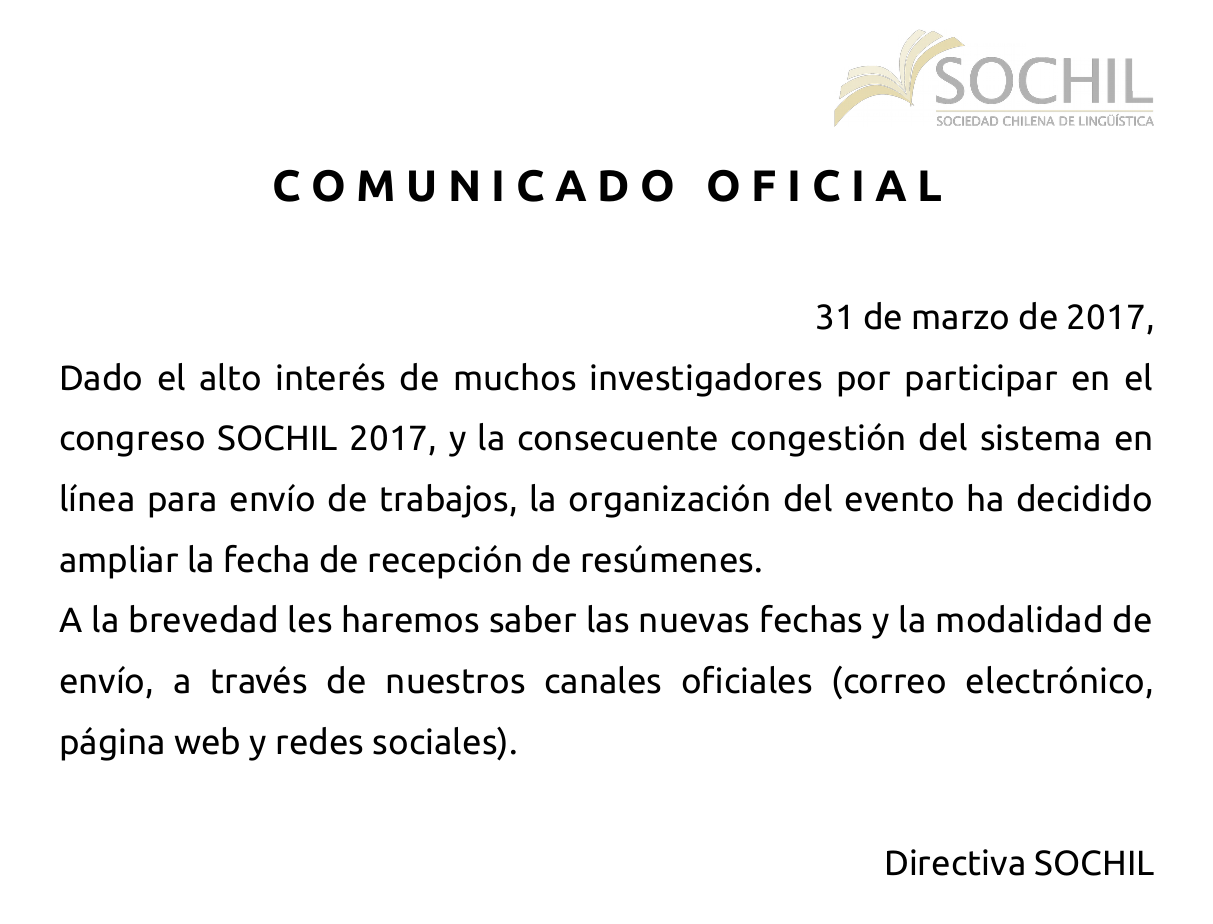 SOCHIL
SOCIEDAD CHILENA DE LINGÜÍSTICA

COMUNICADO OFICIAL

31 de marzo de 2017,

Dado el alto interés de muchos investigadores por participar en el congreso SOCHIL 2017, y la consecuente congestión del sistema en línea para envío de trabajos, la organización del evento ha decidido ampliar la fecha de recepción de resúmenes.

A la brevedad les haremos saber las nuevas fechas y la modalidad de envío, a través de nuestros canales oficiales (correo electrónico, página web y redes sociales).

Directiva SOCHIL